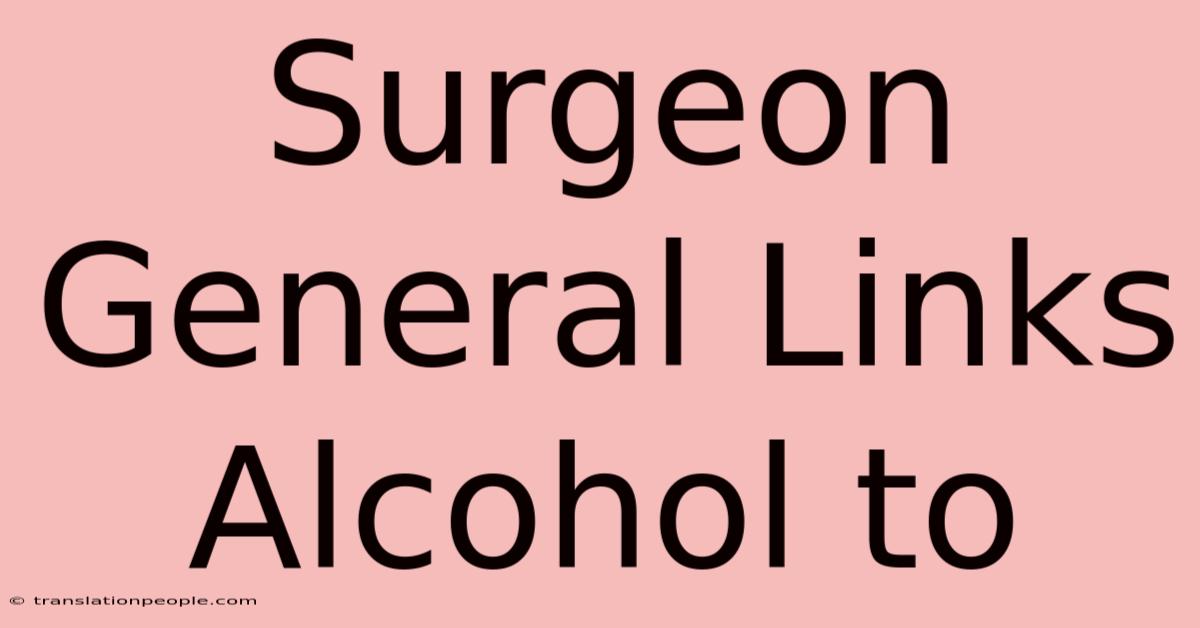 Surgeon General Links Alcohol to

© translationpeople.com